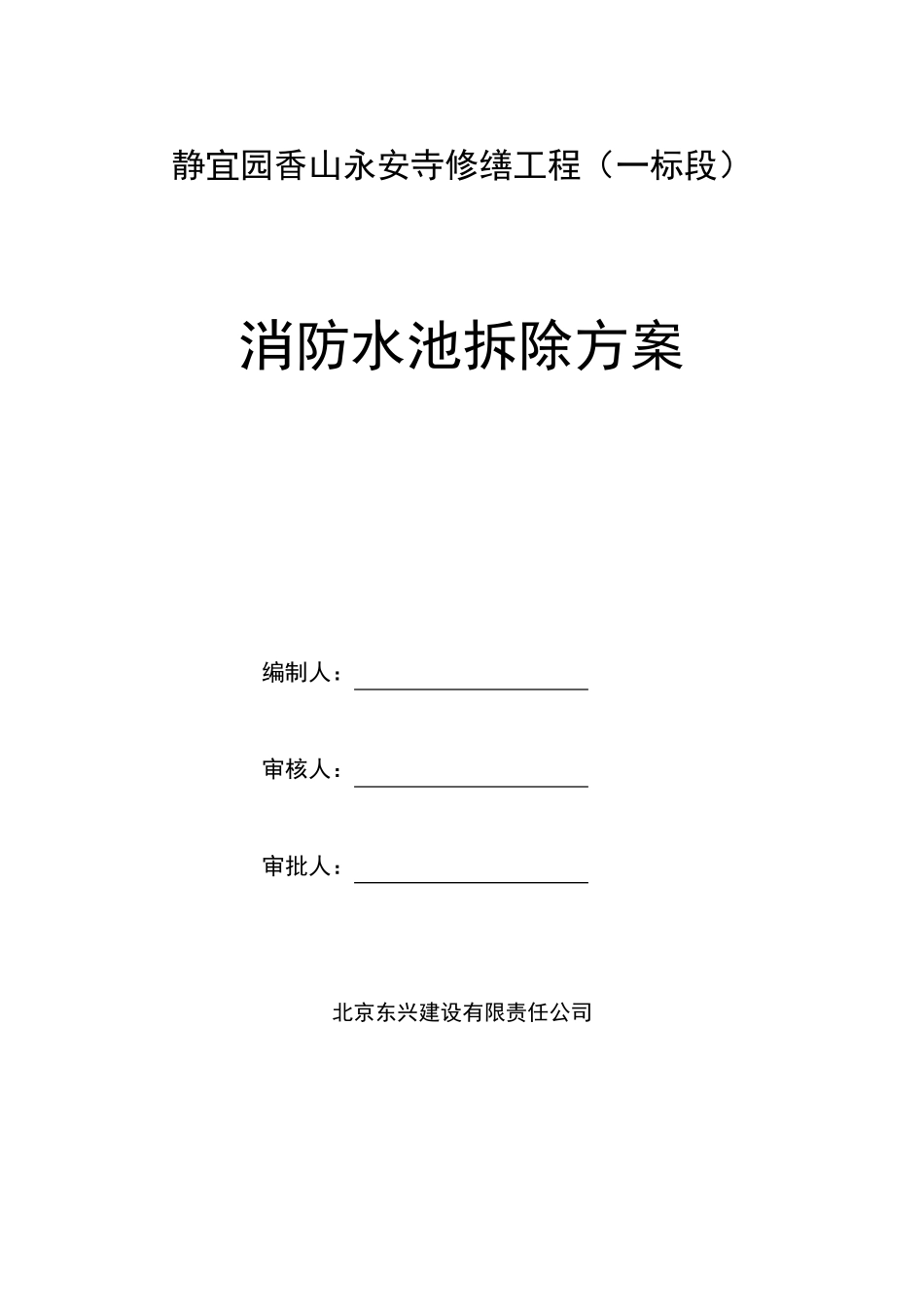 静宜园香山永安寺修缮工程（一标段）

消防水池拆除方案

编制人：

审核人：

审批人：

北京东兴建设有限责任公司